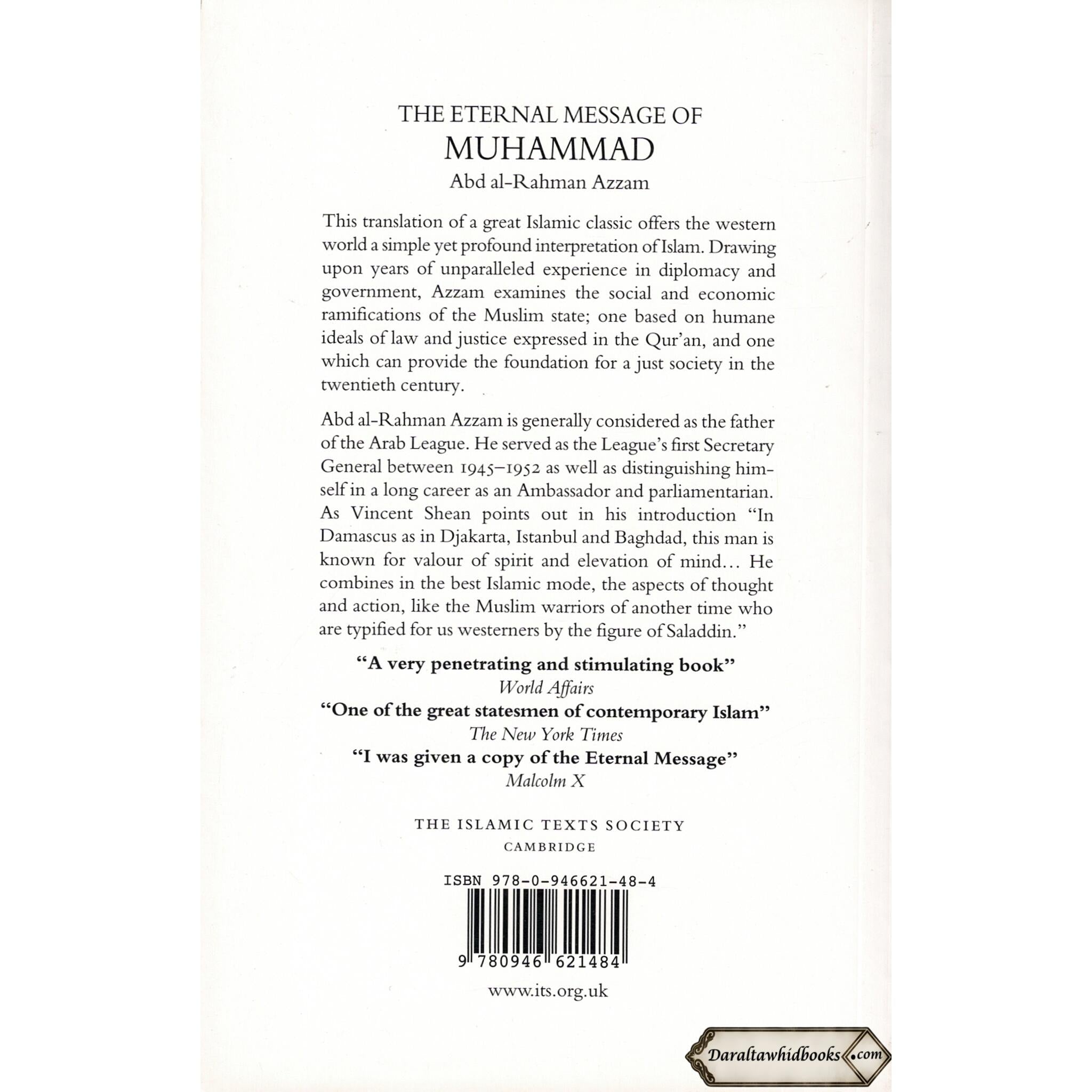 THE ETERNAL MESSAGE OF
MUHAMMAD
Abd al-Rahman Azzam

This translation of a great Islamic classic offers the western world a simple yet profound interpretation of Islam. Drawing upon years of unparalleled experience in diplomacy and government, Azzam examines the social and economic ramifications of the Muslim state; one based on humane ideals of law and justice expressed in the Qur'an, and one which can provide the foundation for a just society in the twentieth century.

Abd al-Rahman Azzam is generally considered as the father of the Arab League. He served as the League's first Secretary General between 1945–1952 as well as distinguishing himself in a long career as an Ambassador and parliamentarian. As Vincent Shean points out in his introduction "In Damascus as in Djakarta, Istanbul and Baghdad, this man is known for valour of spirit and elevation of mind... He combines in the best Islamic mode, the aspects of thought and action, like the Muslim warriors of another time who are typified for us westerners by the figure of Saladdin."

"A very penetrating and stimulating book"
World Affairs
"One of the great statesmen of contemporary Islam"
The New York Times
"I was given a copy of the Eternal Message"
Malcolm X

THE ISLAMIC TEXTS SOCIETY
CAMBRIDGE

ISBN 978-0-946621-48-4

9 780946 621484

www.its.org.uk

Daraltawhidbooks.com